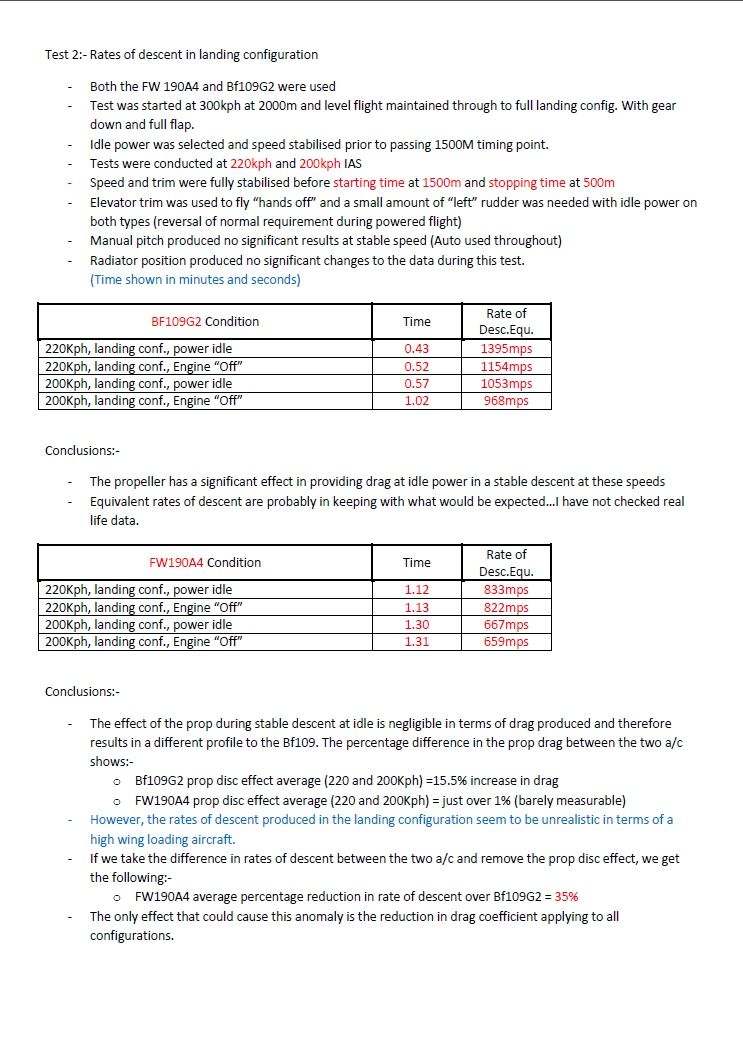 Test 2:- Rates of descent in landing configuration

- Both the FW 190A4 and Bf109G2 were used
- Test was started at 300kph at 2000m and level flight maintained through to full landing config. With gear down and full flap.
- Idle power was selected and speed stabilised prior to passing 1500M timing point.
- Tests were conducted at 220kph and 200kph IAS
- Speed and trim were fully stabilised before starting time at 1500m and stopping time at 500m
- Elevator trim was used to fly "hands off" and a small amount of "left" rudder was needed with idle power on both types (reversal of normal requirement during powered flight)
- Manual pitch produced no significant results at stable speed (Auto used throughout)
- Radiator position produced no significant changes to the data during this test.
(Time shown in minutes and seconds)

| BF109G2 Condition | Time | Rate of Desc.Equ. |
|---|---|---|
| 220Kph, landing conf., power idle | 0.43 | 1395mps |
| 220Kph, landing conf., Engine "Off" | 0.52 | 1154mps |
| 200Kph, landing conf., power idle | 0.57 | 1053mps |
| 200Kph, landing conf., Engine "Off" | 1.02 | 968mps |

Conclusions:-

- The propeller has a significant effect in providing drag at idle power in a stable descent at these speeds
- Equivalent rates of descent are probably in keeping with what would be expected...I have not checked real life data.

| FW190A4 Condition | Time | Rate of Desc.Equ. |
|---|---|---|
| 220Kph, landing conf., power idle | 1.12 | 833mps |
| 220Kph, landing conf., Engine "Off" | 1.13 | 822mps |
| 200Kph, landing conf., power idle | 1.30 | 667mps |
| 200Kph, landing conf., Engine "Off" | 1.31 | 659mps |

Conclusions:-

- The effect of the prop during stable descent at idle is negligible in terms of drag produced and therefore results in a different profile to the Bf109. The percentage difference in the prop drag between the two a/c shows:-
  o Bf109G2 prop disc effect average (220 and 200Kph) =15.5% increase in drag
  o FW190A4 prop disc effect average (220 and 200Kph) = just over 1% (barely measurable)
- However, the rates of descent produced in the landing configuration seem to be unrealistic in terms of a high wing loading aircraft.
- If we take the difference in rates of descent between the two a/c and remove the prop disc effect, we get the following:-
  o FW190A4 average percentage reduction in rate of descent over Bf109G2 = 35%
- The only effect that could cause this anomaly is the reduction in drag coefficient applying to all configurations.